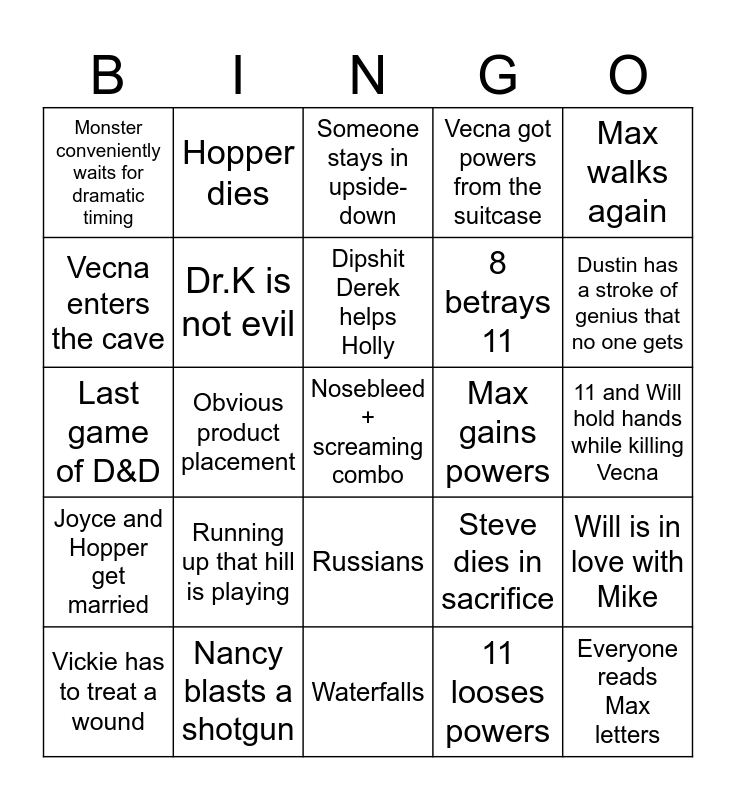 | B | I | N | G | O |
|---|---|---|---|---|
| Monster conveniently waits for dramatic timing | Hopper dies | Someone stays in upside-down | Vecna got powers from the suitcase | Max walks again |
| Vecna enters the cave | Dr.K is not evil | Dipshit Derek helps Holly | 8 betrays 11 | Dustin has a stroke of genius that no one gets |
| Last game of D&D | Obvious product placement | Nosebleed + screaming combo | Max gains powers | 11 and Will hold hands while killing Vecna |
| Joyce and Hopper get married | Running up that hill is playing | Russians | Steve dies in sacrifice | Will is in love with Mike |
| Vickie has to treat a wound | Nancy blasts a shotgun | Waterfalls | 11 looses powers | Everyone reads Max letters |